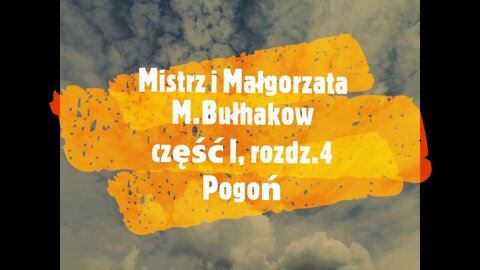 Mistrz i Małgorzata
M.Bułhakow
część I, rozdz.4
Pogoń